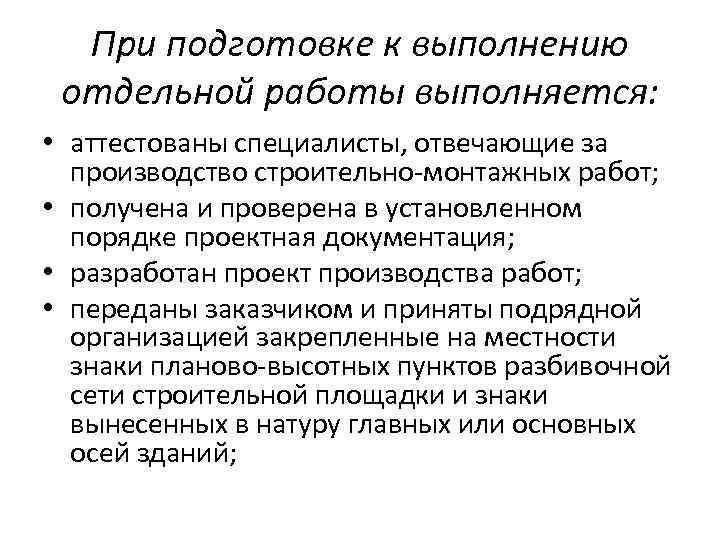 При подготовке к выполнению отдельной работы выполняется:

• аттестованы специалисты, отвечающие за производство строительно-монтажных работ;
• получена и проверена в установленном порядке проектная документация;
• разработан проект производства работ;
• переданы заказчиком и приняты подрядной организацией закрепленные на местности знаки планово-высотных пунктов разбивочной сети строительной площадки и знаки вынесенных в натуру главных или основных осей зданий;